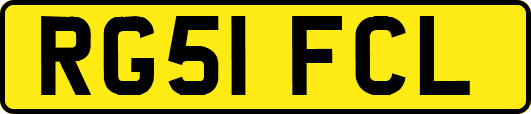 RG51 FCL